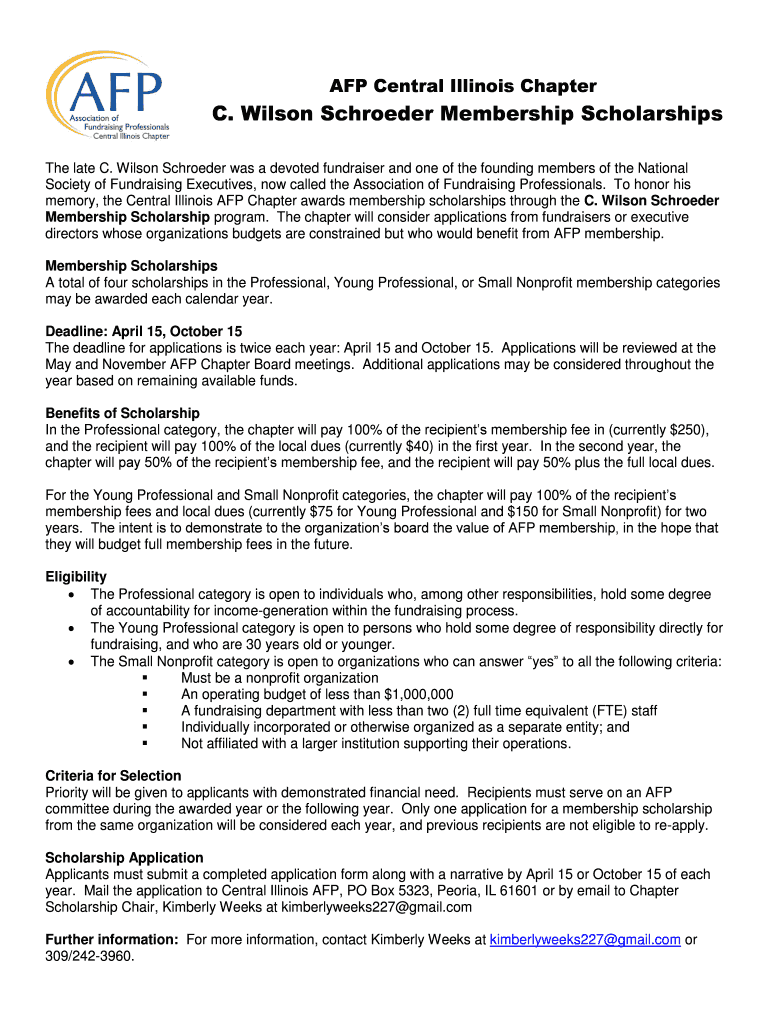 AFP
Association of Fundraising Professionals
Central Illinois Chapter

AFP Central Illinois Chapter

C. Wilson Schroeder Membership Scholarships

The late C. Wilson Schroeder was a devoted fundraiser and one of the founding members of the National Society of Fundraising Executives, now called the Association of Fundraising Professionals. To honor his memory, the Central Illinois AFP Chapter awards membership scholarships through the C. Wilson Schroeder Membership Scholarship program. The chapter will consider applications from fundraisers or executive directors whose organizations budgets are constrained but who would benefit from AFP membership.

Membership Scholarships
A total of four scholarships in the Professional, Young Professional, or Small Nonprofit membership categories may be awarded each calendar year.

Deadline: April 15, October 15
The deadline for applications is twice each year: April 15 and October 15. Applications will be reviewed at the May and November AFP Chapter Board meetings. Additional applications may be considered throughout the year based on remaining available funds.

Benefits of Scholarship
In the Professional category, the chapter will pay 100% of the recipient's membership fee in (currently $250), and the recipient will pay 100% of the local dues (currently $40) in the first year. In the second year, the chapter will pay 50% of the recipient's membership fee, and the recipient will pay 50% plus the full local dues.

For the Young Professional and Small Nonprofit categories, the chapter will pay 100% of the recipient's membership fees and local dues (currently $75 for Young Professional and $150 for Small Nonprofit) for two years. The intent is to demonstrate to the organization's board the value of AFP membership, in the hope that they will budget full membership fees in the future.

Eligibility
• The Professional category is open to individuals who, among other responsibilities, hold some degree of accountability for income-generation within the fundraising process.
• The Young Professional category is open to persons who hold some degree of responsibility directly for fundraising, and who are 30 years old or younger.
• The Small Nonprofit category is open to organizations who can answer "yes" to all the following criteria:
▪ Must be a nonprofit organization
▪ An operating budget of less than $1,000,000
▪ A fundraising department with less than two (2) full time equivalent (FTE) staff
▪ Individually incorporated or otherwise organized as a separate entity; and
▪ Not affiliated with a larger institution supporting their operations.

Criteria for Selection
Priority will be given to applicants with demonstrated financial need. Recipients must serve on an AFP committee during the awarded year or the following year. Only one application for a membership scholarship from the same organization will be considered each year, and previous recipients are not eligible to re-apply.

Scholarship Application
Applicants must submit a completed application form along with a narrative by April 15 or October 15 of each year. Mail the application to Central Illinois AFP, PO Box 5323, Peoria, IL 61601 or by email to Chapter Scholarship Chair, Kimberly Weeks at kimberlyweeks227@gmail.com

Further information: For more information, contact Kimberly Weeks at kimberlyweeks227@gmail.com or 309/242-3960.